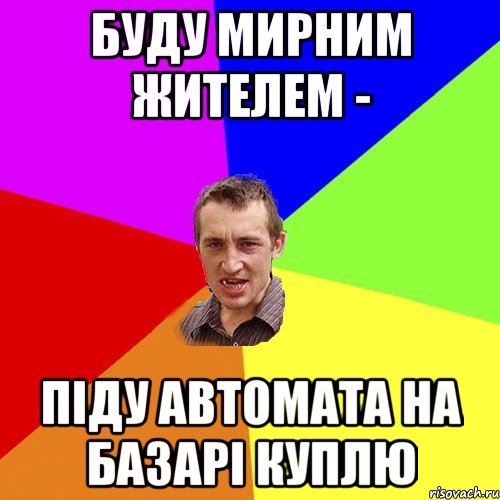 БУДУ МИРНИМ ЖИТЕЛЕМ -

ПІДУ АВТОМАТА НА БАЗАРІ КУПЛЮ

risovach.ru